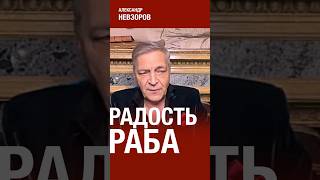 АЛЕКСАНДР
НЕВЗОРОВ

РАДОСТЬ
РАБА